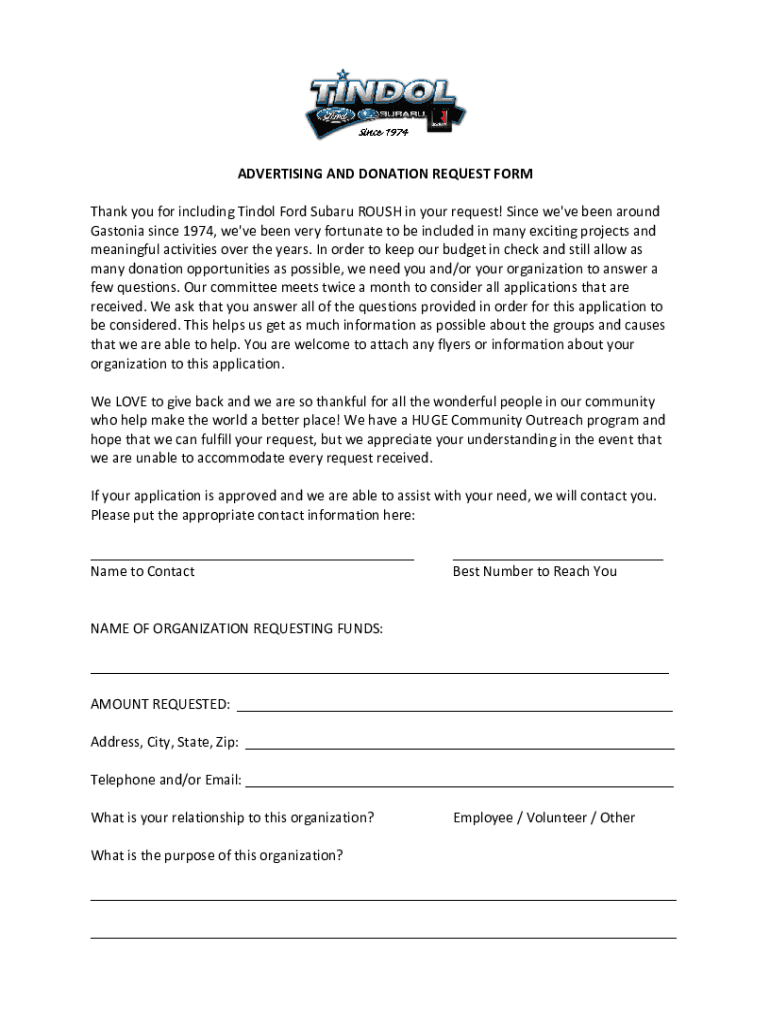 TINDOL
Ford SUBARU
Since 1974

ADVERTISING AND DONATION REQUEST FORM

Thank you for including Tindol Ford Subaru ROUSH in your request! Since we've been around Gastonia since 1974, we've been very fortunate to be included in many exciting projects and meaningful activities over the years. In order to keep our budget in check and still allow as many donation opportunities as possible, we need you and/or your organization to answer a few questions. Our committee meets twice a month to consider all applications that are received. We ask that you answer all of the questions provided in order for this application to be considered. This helps us get as much information as possible about the groups and causes that we are able to help. You are welcome to attach any flyers or information about your organization to this application.

We LOVE to give back and we are so thankful for all the wonderful people in our community who help make the world a better place! We have a HUGE Community Outreach program and hope that we can fulfill your request, but we appreciate your understanding in the event that we are unable to accommodate every request received.

If your application is approved and we are able to assist with your need, we will contact you. Please put the appropriate contact information here:

Name to Contact

Best Number to Reach You

NAME OF ORGANIZATION REQUESTING FUNDS:

AMOUNT REQUESTED:

Address, City, State, Zip:

Telephone and/or Email:

What is your relationship to this organization?

Employee / Volunteer / Other

What is the purpose of this organization?